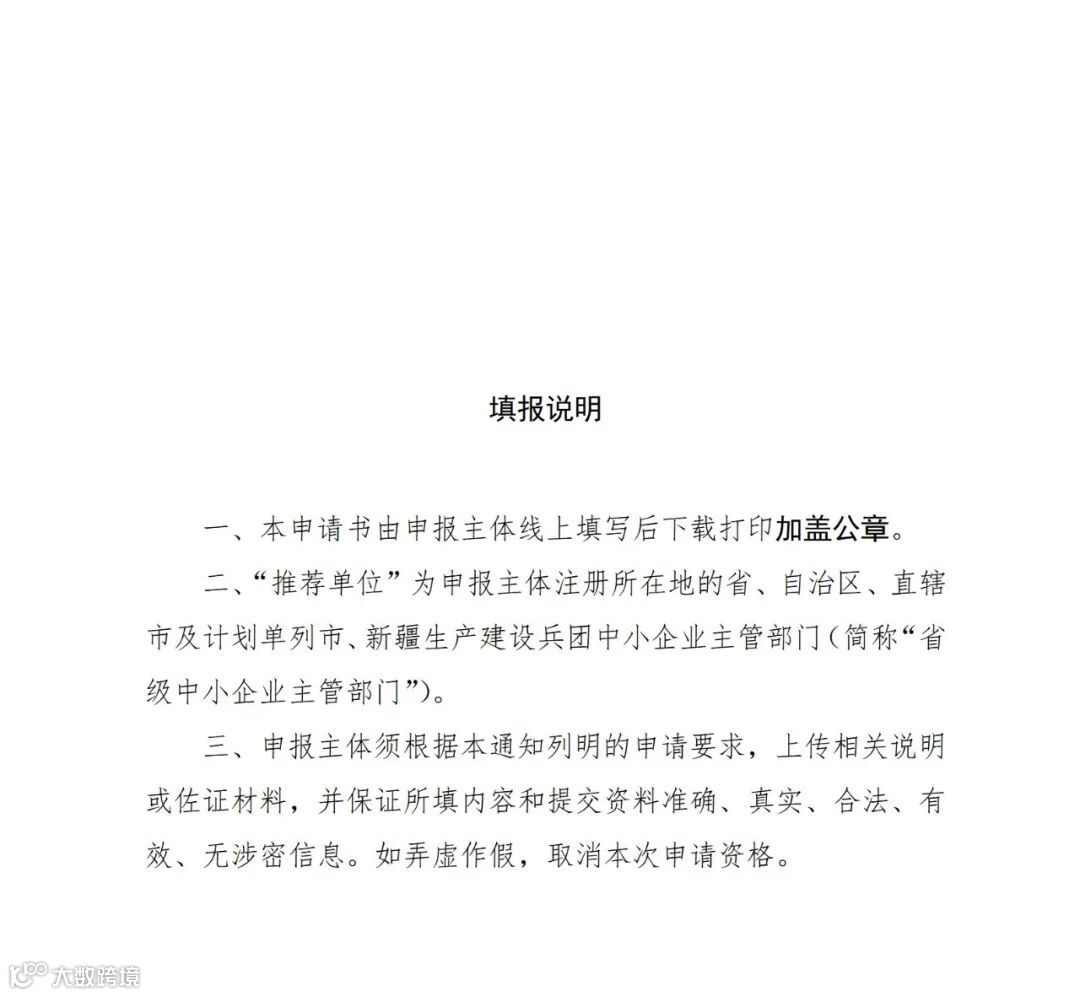 填报说明

一、本申请书由申报主体线上填写后下载打印加盖公章。

二、“推荐单位”为申报主体注册所在地的省、自治区、直辖市及计划单列市、新疆生产建设兵团中小企业主管部门（简称“省级中小企业主管部门”）。

三、申报主体须根据本通知列明的申请要求，上传相关说明或佐证材料，并保证所填内容和提交资料准确、真实、合法、有效、无涉密信息。如弄虚作假，取消本次申请资格。

大数跨境